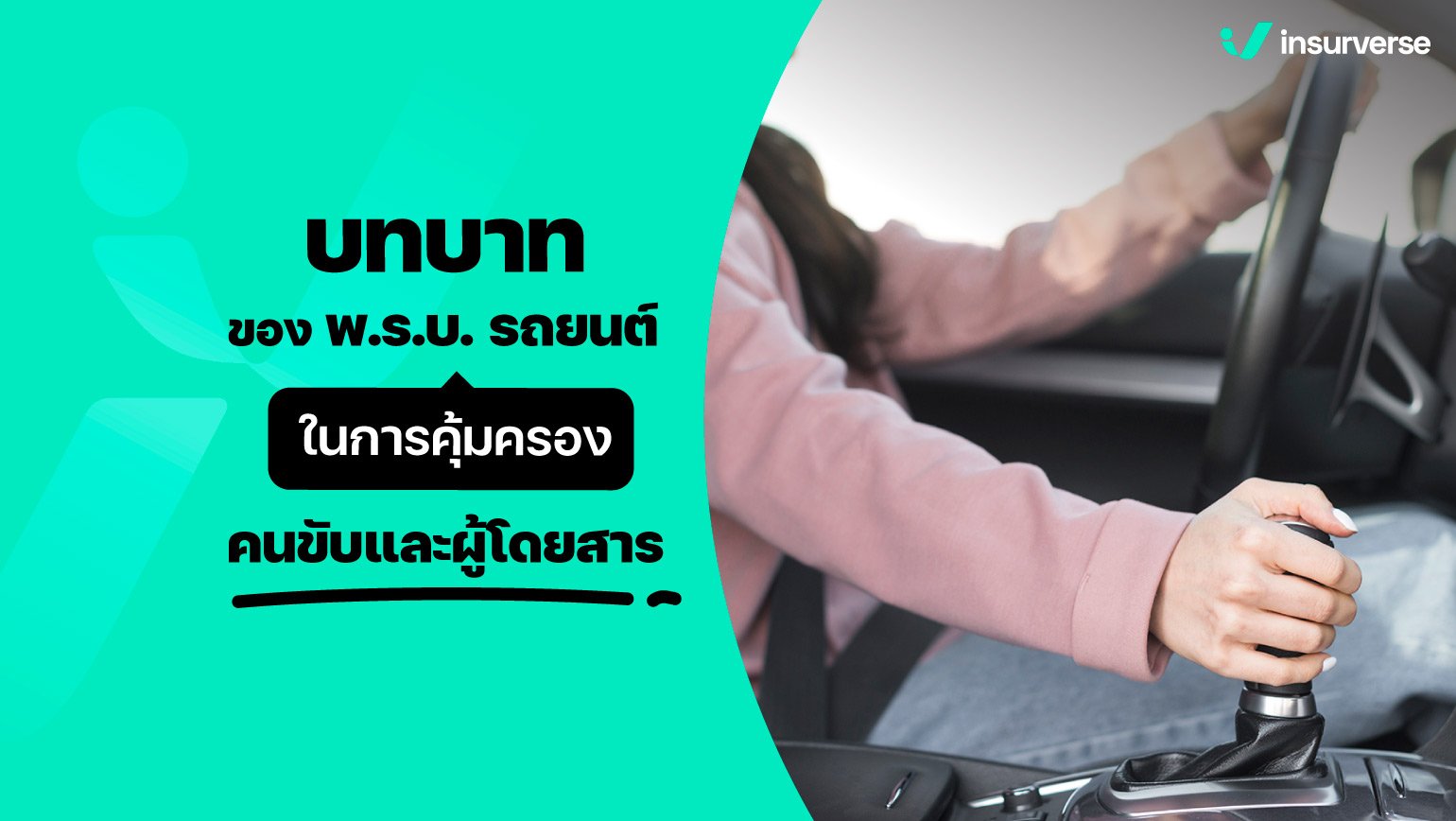 insurverse

บทบาท

ของ พ.ร.บ. รถยนต์

ในการคุ้มครอง

คนขับและผู้โดยสาร